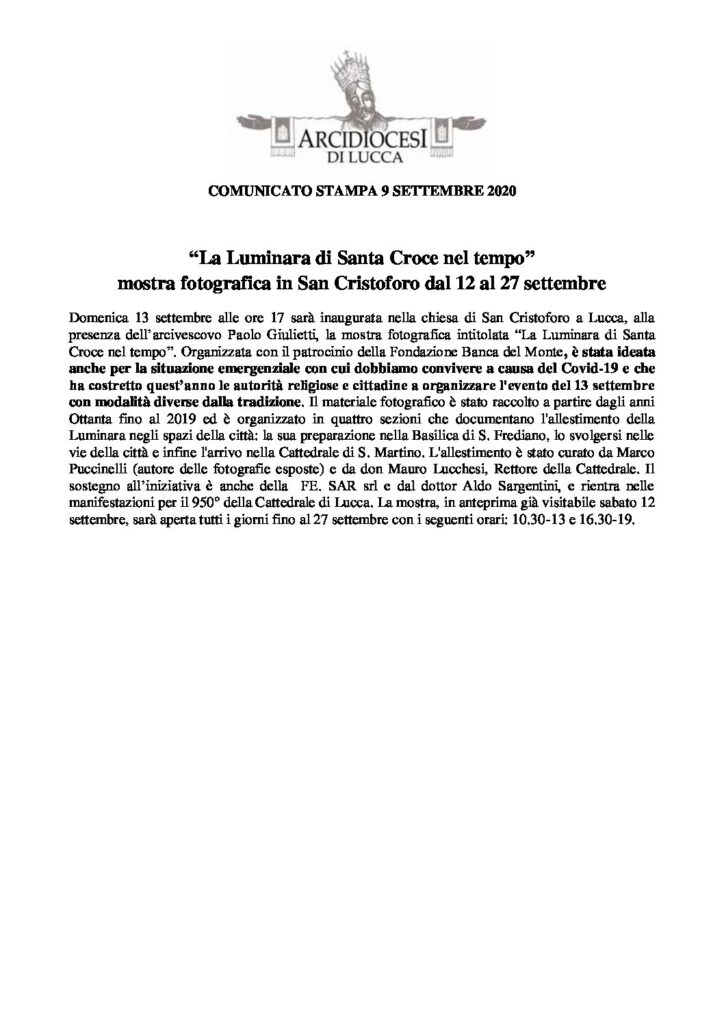 ARCIDIOCESI
DI LUCCA

COMUNICATO STAMPA 9 SETTEMBRE 2020

“La Luminara di Santa Croce nel tempo”
mostra fotografica in San Cristoforo dal 12 al 27 settembre

Domenica 13 settembre alle ore 17 sarà inaugurata nella chiesa di San Cristoforo a Lucca, alla presenza dell'arcivescovo Paolo Giulietti, la mostra fotografica intitolata “La Luminara di Santa Croce nel tempo”. Organizzata con il patrocinio della Fondazione Banca del Monte, è stata ideata anche per la situazione emergenziale con cui dobbiamo convivere a causa del Covid-19 e che ha costretto quest'anno le autorità religiose e cittadine a organizzare l'evento del 13 settembre con modalità diverse dalla tradizione. Il materiale fotografico è stato raccolto a partire dagli anni Ottanta fino al 2019 ed è organizzato in quattro sezioni che documentano l'allestimento della Luminara negli spazi della città: la sua preparazione nella Basilica di S. Frediano, lo svolgersi nelle vie della città e infine l'arrivo nella Cattedrale di S. Martino. L'allestimento è stato curato da Marco Puccinelli (autore delle fotografie esposte) e da don Mauro Lucchesi, Rettore della Cattedrale. Il sostegno all'iniziativa è anche della FE. SAR srl e dal dottor Aldo Sargentini, e rientra nelle manifestazioni per il 950° della Cattedrale di Lucca. La mostra, in anteprima già visitabile sabato 12 settembre, sarà aperta tutti i giorni fino al 27 settembre con i seguenti orari: 10.30-13 e 16.30-19.